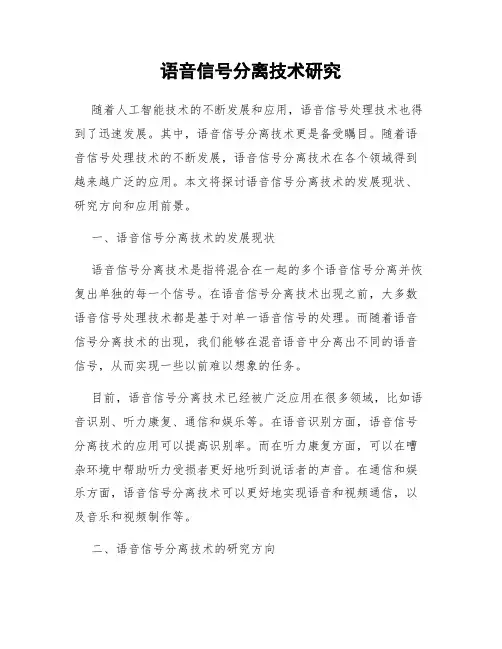 语音信号分离技术研究

随着人工智能技术的不断发展和应用，语音信号处理技术也得到了迅速发展。其中，语音信号分离技术更是备受瞩目。随着语音信号处理技术的不断发展，语音信号分离技术在各个领域得到越来越广泛的应用。本文将探讨语音信号分离技术的发展现状、研究方向和应用前景。

一、语音信号分离技术的发展现状

语音信号分离技术是指将混合在一起的多个语音信号分离并恢复出单独的每一个信号。在语音信号分离技术出现之前，大多数语音信号处理技术都是基于对单一语音信号的处理。而随着语音信号分离技术的出现，我们能够在混音语音中分离出不同的语音信号，从而实现一些以前难以想象的任务。

目前，语音信号分离技术已经被广泛应用在很多领域，比如语音识别、听力康复、通信和娱乐等。在语音识别方面，语音信号分离技术的应用可以提高识别率。而在听力康复方面，可以在嘈杂环境中帮助听力受损者更好地听到说话者的声音。在通信和娱乐方面，语音信号分离技术可以更好地实现语音和视频通信，以及音乐和视频制作等。

二、语音信号分离技术的研究方向